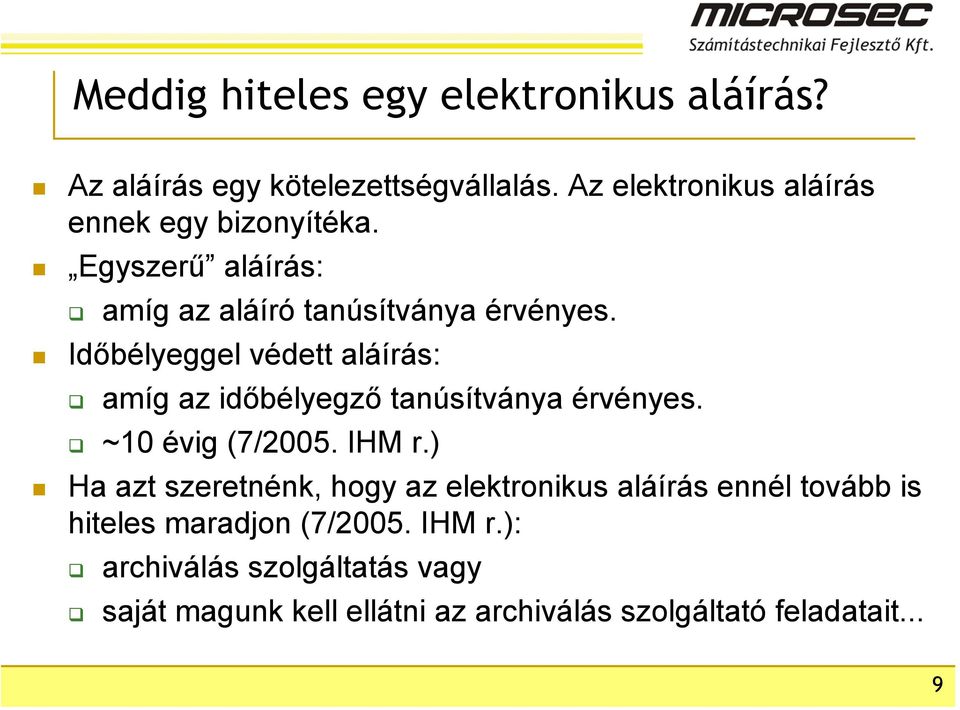 MICROSEC
Számítástechnikai Fejlesztő Kft.

Meddig hiteles egy elektronikus aláírás?

Az aláírás egy kötelezettségvállalás. Az elektronikus aláírás ennek egy bizonyítéka.

„Egyszerű” aláírás:

amíg az aláíró tanúsítványa érvényes.

Időbélyeggel védett aláírás:

amíg az időbélyegző tanúsítványa érvényes.

~10 évig (7/2005. IHM r.)

Ha azt szeretnénk, hogy az elektronikus aláírás ennél tovább is hiteles maradjon (7/2005. IHM r.):

archiválás szolgáltatás vagy

saját magunk kell ellátni az archiválás szolgáltató feladatait...

9